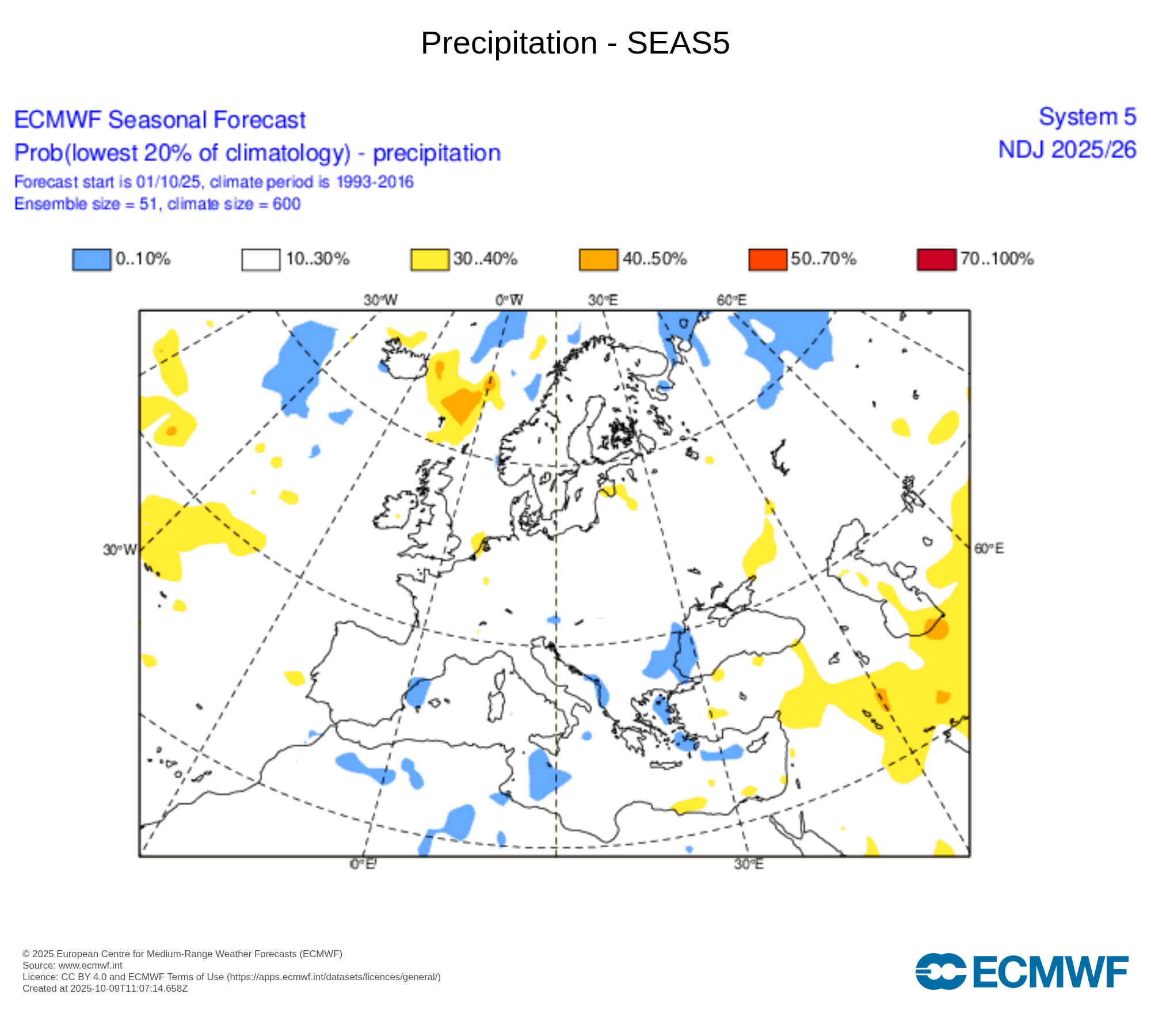 Precipitation - SEAS5

ECMWF Seasonal Forecast
Prob(lowest 20% of climatology) - precipitation
Forecast start is 01/10/25, climate period is 1993-2016
Ensemble size = 51, climate size = 600

System 5
NDJ 2025/26

0..10% 10..30% 30..40% 40..50% 50..70% 70..100%

30°W 0°W 30°E 60°E
30°W 60°E
0°E 30°E

© 2025 European Centre for Medium-Range Weather Forecasts (ECMWF)
Source: www.ecmwf.int
Licence: CC BY 4.0 and ECMWF Terms of Use (https://apps.ecmwf.int/datasets/licences/general/)
Created at 2025-10-09T11:07:14.658Z

ECMWF